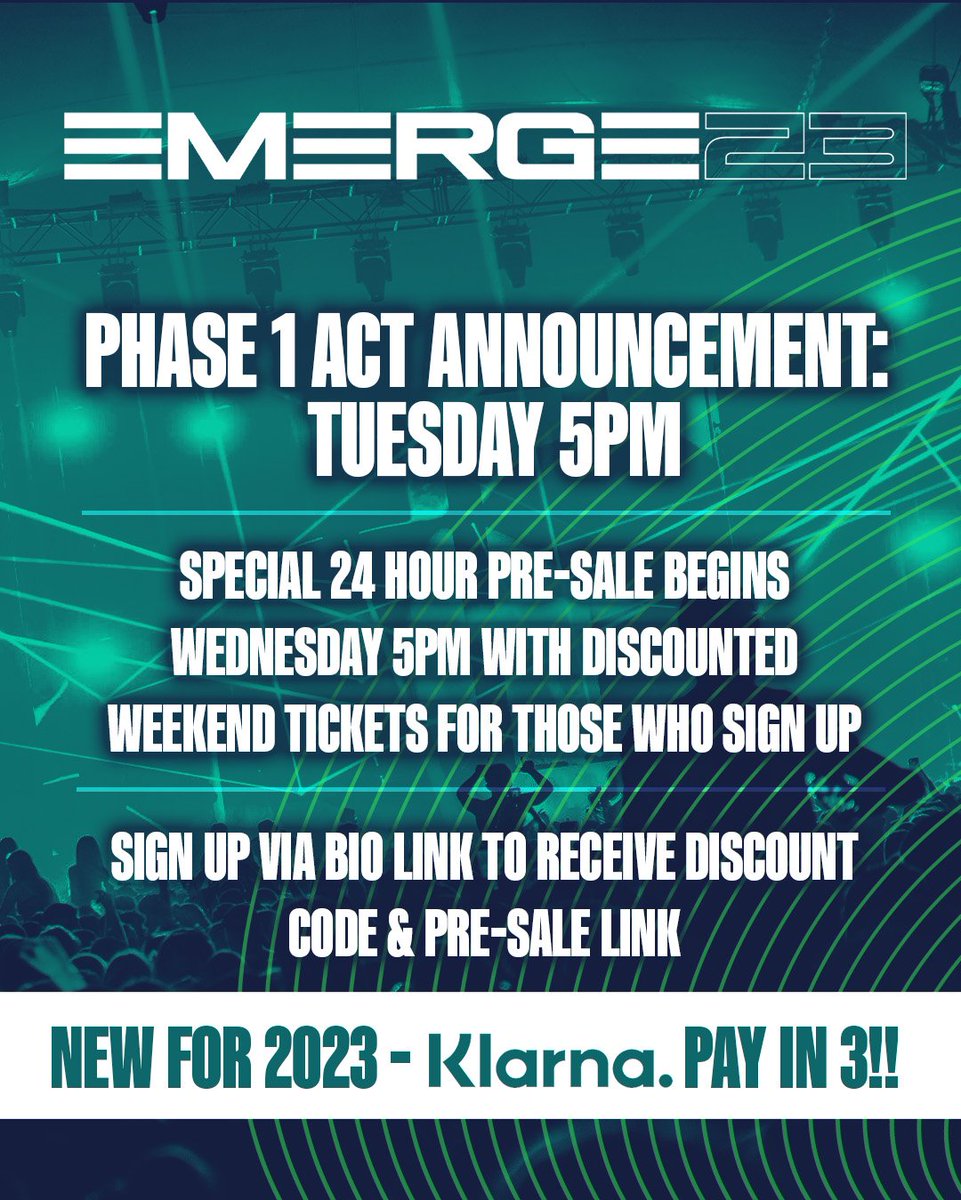 EMERGE23

PHASE 1 ACT ANNOUNCEMENT: TUESDAY 5PM

SPECIAL 24 HOUR PRE-SALE BEGINS WEDNESDAY 5PM WITH DISCOUNTED WEEKEND TICKETS FOR THOSE WHO SIGN UP

SIGN UP VIA BIO LINK TO RECEIVE DISCOUNT CODE & PRE-SALE LINK

NEW FOR 2023 - Klarna. PAY IN 3!!